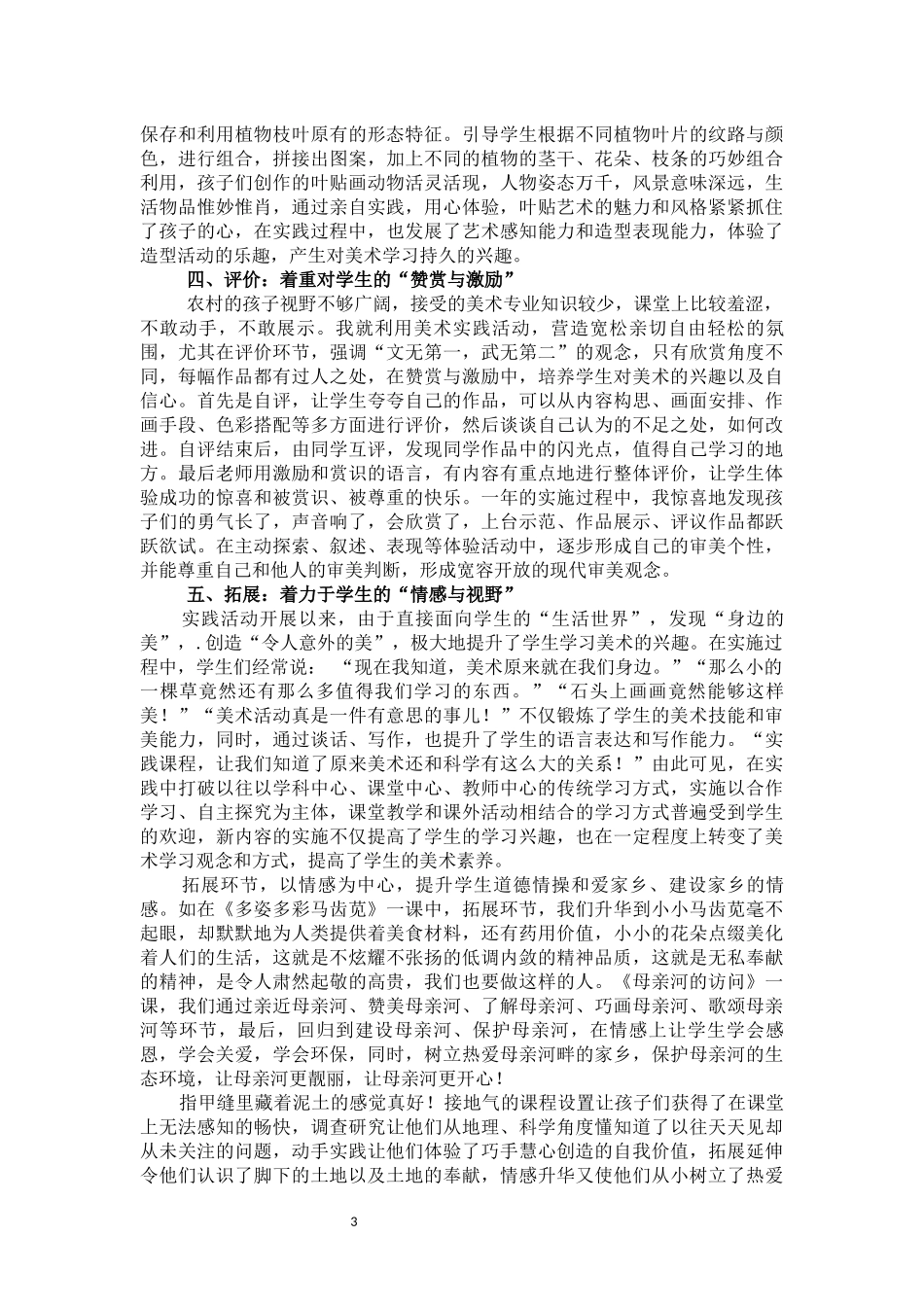 保存和利用植物枝叶原有的形态特征。引导学生根据不同植物叶片的纹路与颜色，进行组合，拼接出图案，加上不同的植物的茎干、花朵、枝条的巧妙组合利用，孩子们创作的叶贴画动物活灵活现，人物姿态万千，风景意味深远，生活物品惟妙惟肖，通过亲自实践，用心体验，叶贴艺术的魅力和风格紧紧抓住了孩子的心，在实践过程中，也发展了艺术感知能力和造型表现能力，体验了造型活动的乐趣，产生对美术学习持久的兴趣。

四、评价：着重对学生的“赞赏与激励”

农村的孩子视野不够广阔，接受的美术专业知识较少，课堂上比较羞涩，不敢动手，不敢展示。我就利用美术实践活动，营造宽松亲切自由轻松的氛围，尤其在评价环节，强调“文无第一，武无第二”的观念，只有欣赏角度不同，每幅作品都有过人之处，在赞赏与激励中，培养学生对美术的兴趣以及自信心。首先是自评，让学生夸夸自己的作品，可以从内容构思、画面安排、作画手段、色彩搭配等多方面进行评价，然后谈谈自己认为的不足之处，如何改进。自评结束后，由同学互评，发现同学作品中的闪光点，值得自己学习的地方。最后老师用激励和赏识的语言，有内容有重点地进行整体评价，让学生体验成功的惊喜和被赏识、被尊重的快乐。一年的实施过程中，我惊喜地发现孩子们的勇气长了，声音响了，会欣赏了，上台示范、作品展示、评议作品都跃跃欲试。在主动探索、叙述、表现等体验活动中，逐步形成自己的审美个性，并能尊重自己和他人的审美判断，形成宽容开放的现代审美观念。

五、拓展：着力于学生的“情感与视野”

实践活动开展以来，由于直接面向学生的“生活世界”，发现“身边的美”，.创造“令人意外的美”，极大地提升了学生学习美术的兴趣。在实施过程中，学生们经常说：“现在我知道，美术原来就在我们身边。”“那么小的一棵草竟然还有那么多值得我们学习的东西。”“石头上画画竟然能够这样美！”“美术活动真是一件有意思的事儿！”不仅锻炼了学生的美术技能和审美能力，同时，通过谈话、写作，也提升了学生的语言表达和写作能力。“实践课程，让我们知道了原来美术还和科学有这么大的关系！”由此可见，在实践中打破以往以学科中心、课堂中心、教师中心的传统学习方式，实施以合作学习、自主探究为主体，课堂教学和课外活动相结合的学习方式普遍受到学生的欢迎，新内容的实施不仅提高了学生的学习兴趣，也在一定程度上转变了美术学习观念和方式，提高了学生的美术素养。

拓展环节，以情感为中心，提升学生道德情操和爱家乡、建设家乡的情感。如在《多姿多彩马齿苋》一课中，拓展环节，我们升华到小小马齿苋毫不起眼，却默默地为人类提供着美食材料，还有药用价值，小小的花朵点缀美化着人们的生活，这就是不炫耀不张扬的低调内敛的精神品质，这就是无私奉献的精神，是令人肃然起敬的高贵，我们也要做这样的人。《母亲河的访问》一课，我们通过亲近母亲河、赞美母亲河、了解母亲河、巧画母亲河、歌颂母亲河等环节，最后，回归到建设母亲河、保护母亲河，在情感上让学生学会感恩，学会关爱，学会环保，同时，树立热爱母亲河畔的家乡，保护母亲河的生态环境，让母亲河更靓丽，让母亲河更开心！

指甲缝里藏着泥土的感觉真好！接地气的课程设置让孩子们获得了在课堂上无法感知的畅快，调查研究让他们从地理、科学角度懂知道了以往天天见却从未关注的问题，动手实践让他们体验了巧手慧心创造的自我价值，拓展延伸令他们认识了脚下的土地以及土地的奉献，情感升华又使他们从小树立了热爱

3